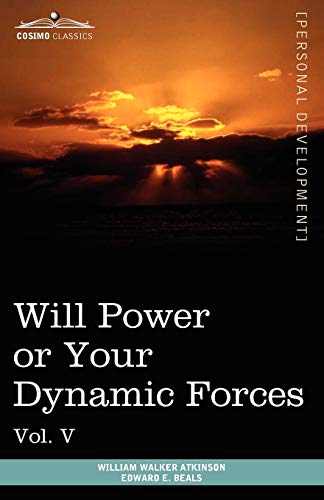 COSIMO CLASSICS

[PERSONAL DEVELOPMENT]

Will Power or Your Dynamic Forces

Vol. V

WILLIAM WALKER ATKINSON
EDWARD E. BEALS